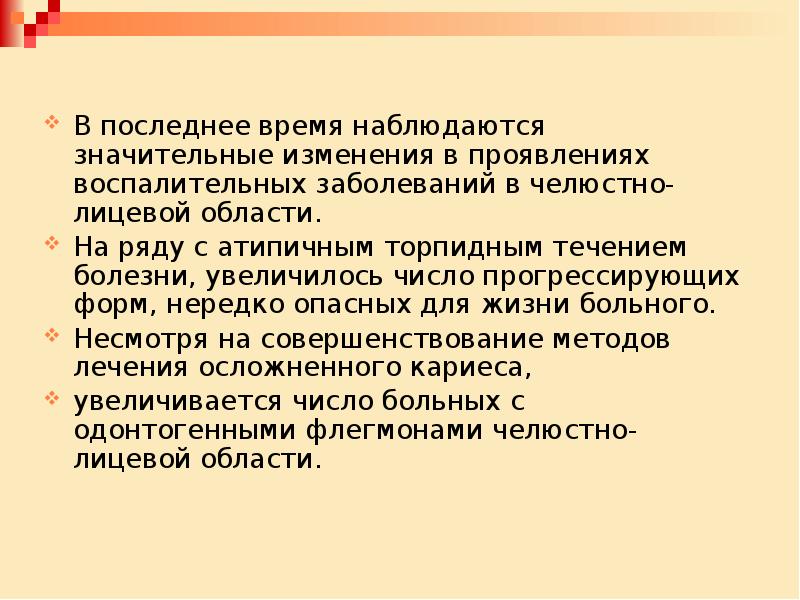 В последнее время наблюдаются значительные изменения в проявлениях воспалительных заболеваний в челюстно-лицевой области.

На ряду с атипичным торпидным течением болезни, увеличилось число прогрессирующих форм, нередко опасных для жизни больного.

Несмотря на совершенствование методов лечения осложненного кариеса,

увеличивается число больных с одонтогенными флегмонами челюстно-лицевой области.